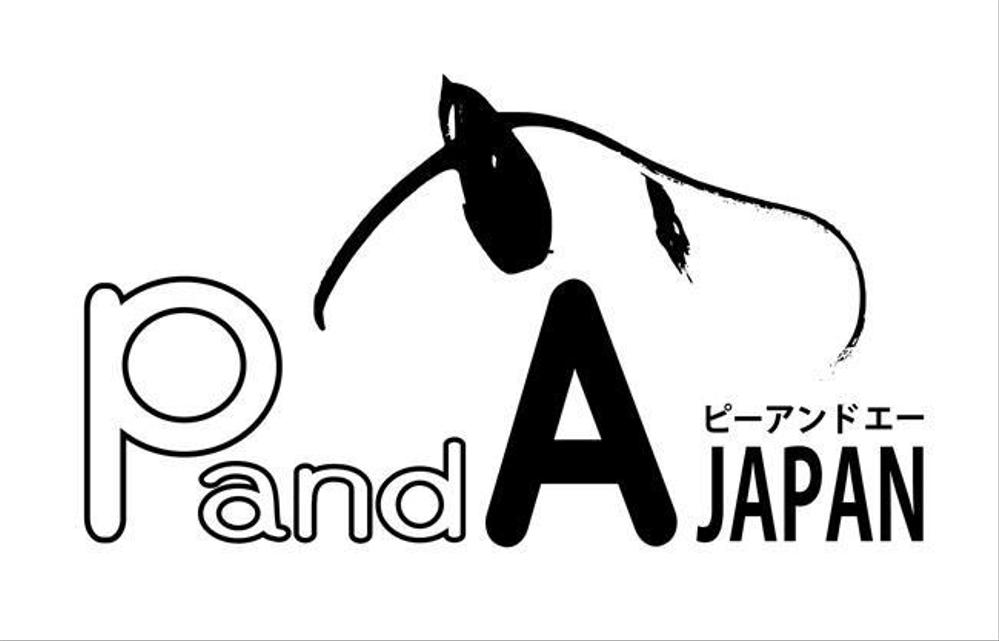 PandA
ピーアンドエー
JAPAN